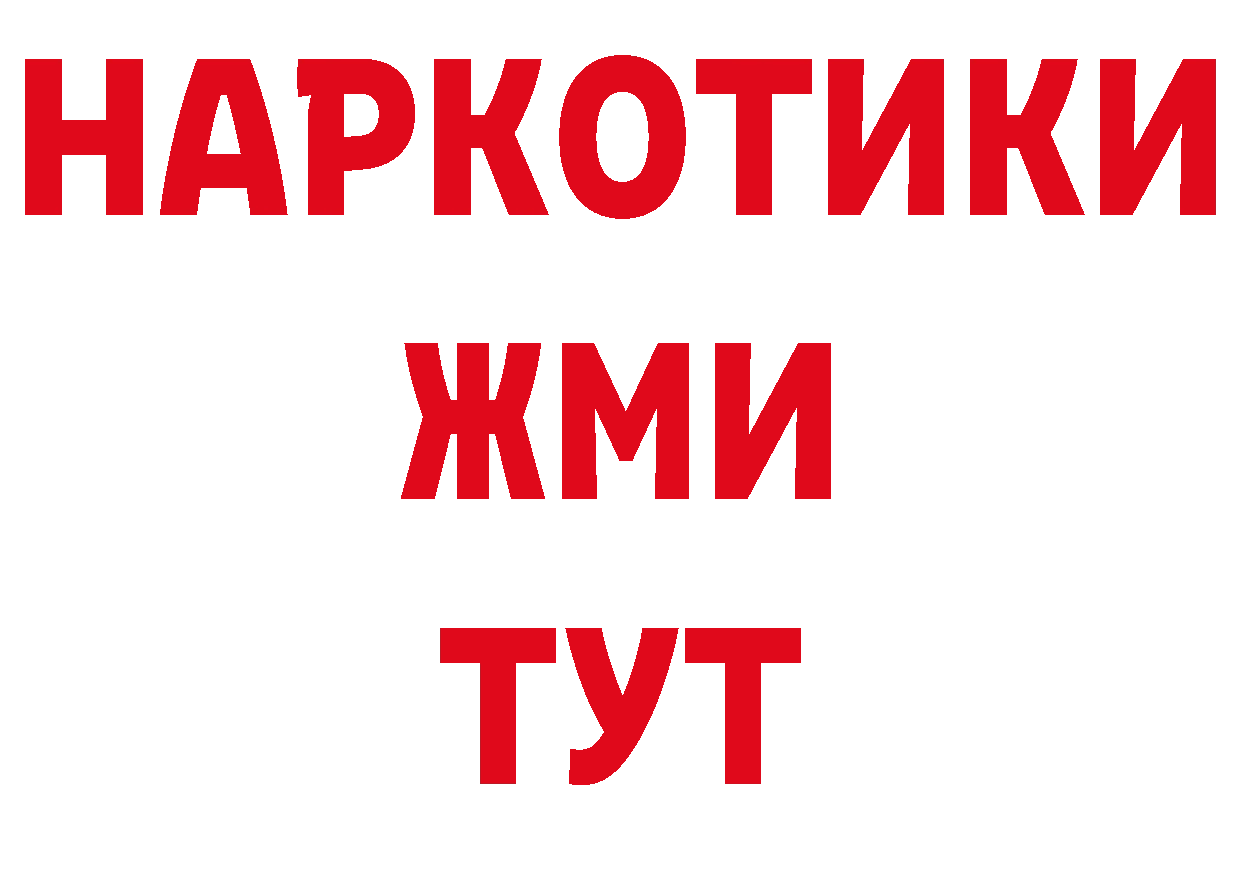 НАРКОТИКИ
ЖМИ
ТУТ